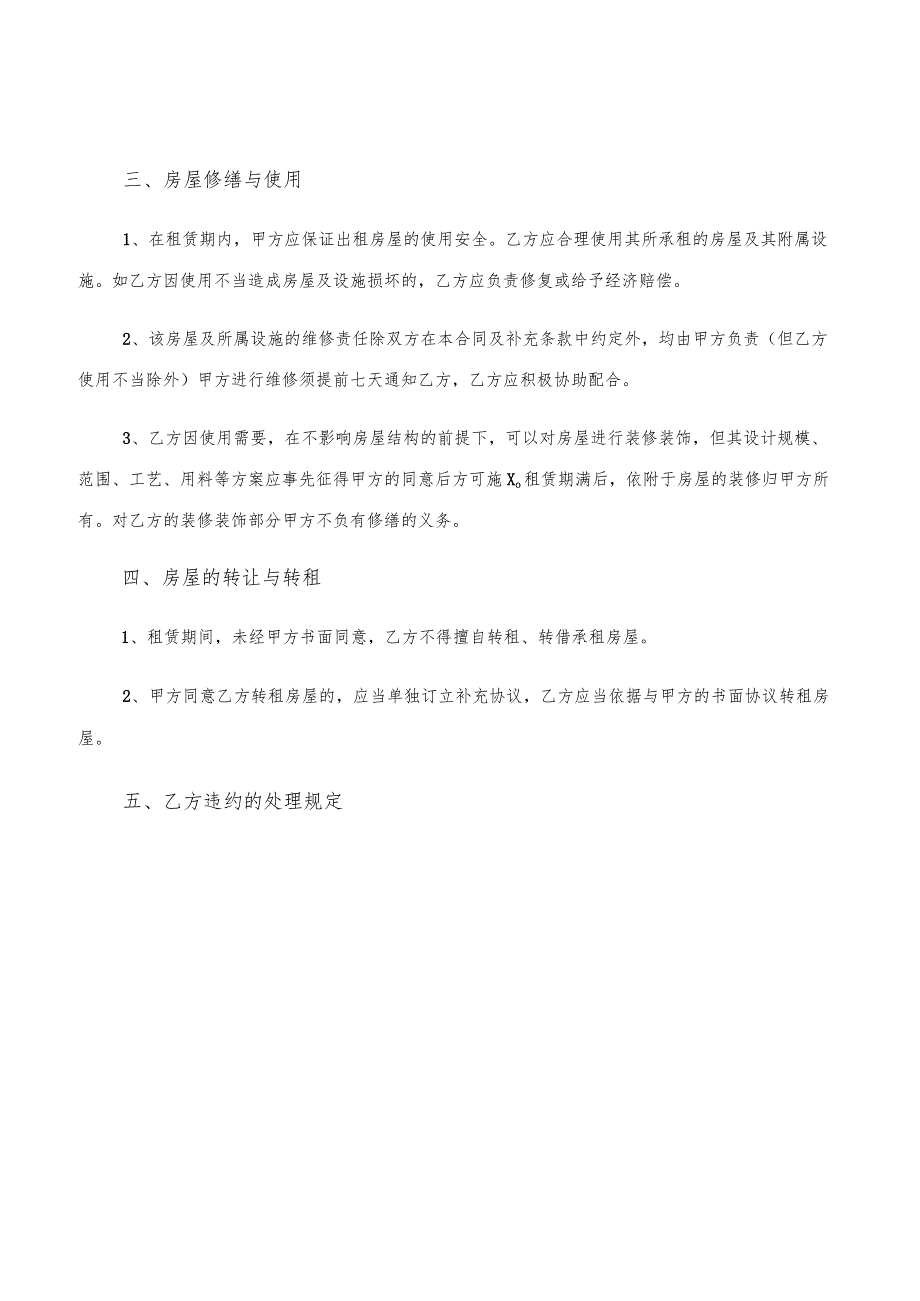 三、房屋修缮与使用

1、在租赁期内，甲方应保证出租房屋的使用安全。乙方应合理使用其所承租的房屋及其附属设施。如乙方因使用不当造成房屋及设施损坏的，乙方应负责修复或给予经济赔偿。

2、该房屋及所属设施的维修责任除双方在本合同及补充条款中约定外，均由甲方负责（但乙方使用不当除外）甲方进行维修须提前七天通知乙方，乙方应积极协助配合。

3、乙方因使用需要，在不影响房屋结构的前提下，可以对房屋进行装修装饰，但其设计规模、范围、工艺、用料等方案应事先征得甲方的同意后方可施X。租赁期满后，依附于房屋的装修归甲方所有。对乙方的装修装饰部分甲方不负有修缮的义务。

四、房屋的转让与转租

1、租赁期间，未经甲方书面同意，乙方不得擅自转租、转借承租房屋。

2、甲方同意乙方转租房屋的，应当单独订立补充协议，乙方应当依据与甲方的书面协议转租房屋。

五、乙方违约的处理规定